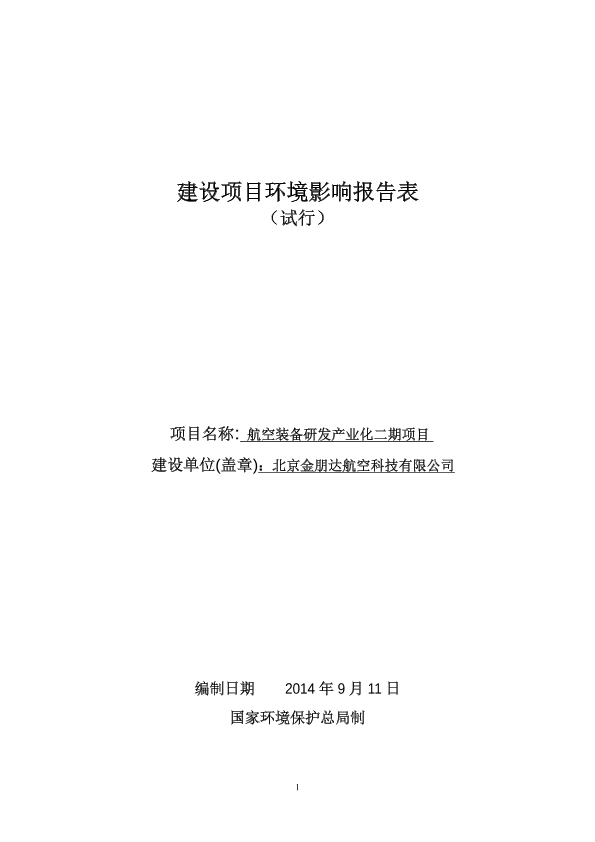 建设项目环境影响报告表
（试行）

项目名称: 航空装备研发产业化二期项目
建设单位(盖章)：北京金朋达航空科技有限公司

编制日期　　2014 年 9 月 11 日
国家环境保护总局制

I